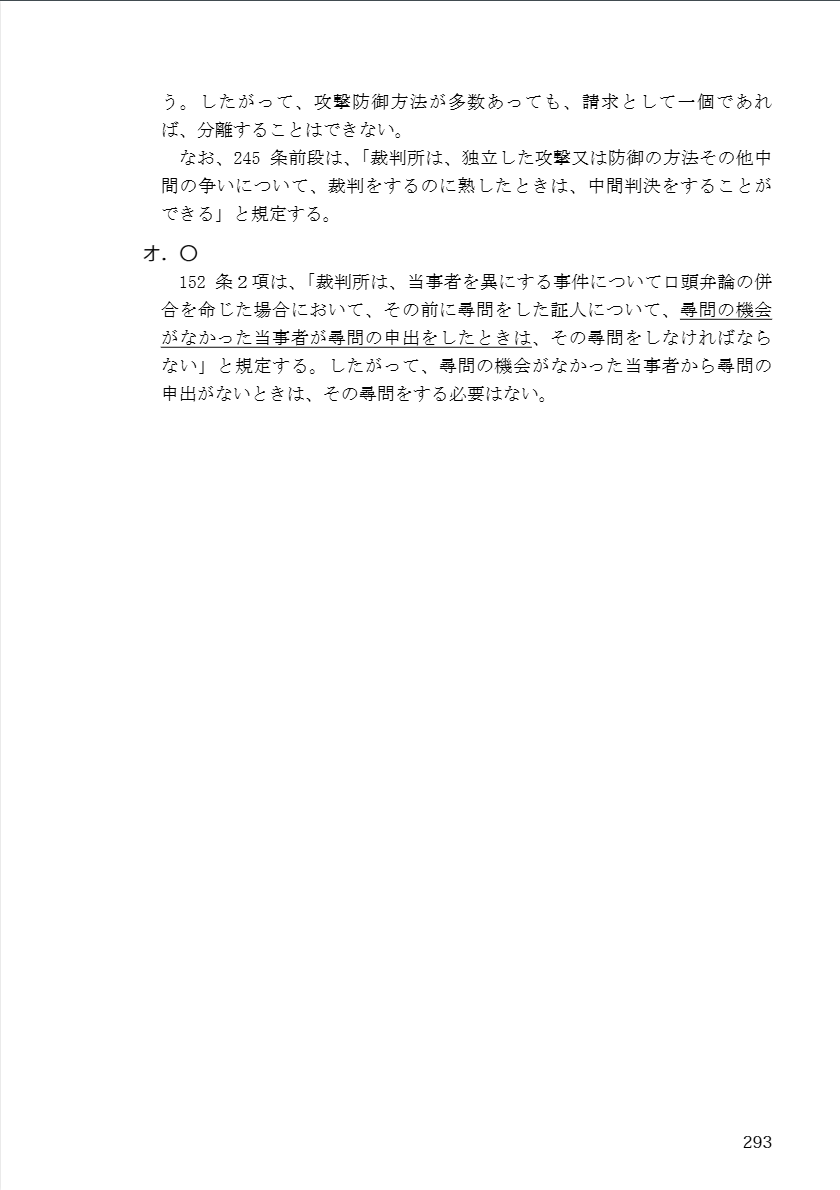 う。したがって、攻撃防御方法が多数あっても、請求として一個であれば、分離することはできない。

なお、245条前段は、「裁判所は、独立した攻撃又は防御の方法その他中間の争いについて、裁判をするのに熟したときは、中間判決をすることができる」と規定する。

オ.〇

152条2項は、「裁判所は、当事者を異にする事件について口頭弁論の併合を命じた場合において、その前に尋問をした証人について、尋問の機会がなかった当事者が尋問の申出をしたときは、その尋問をしなければならない」と規定する。したがって、尋問の機会がなかった当事者から尋問の申出がないときは、その尋問をする必要はない。

293